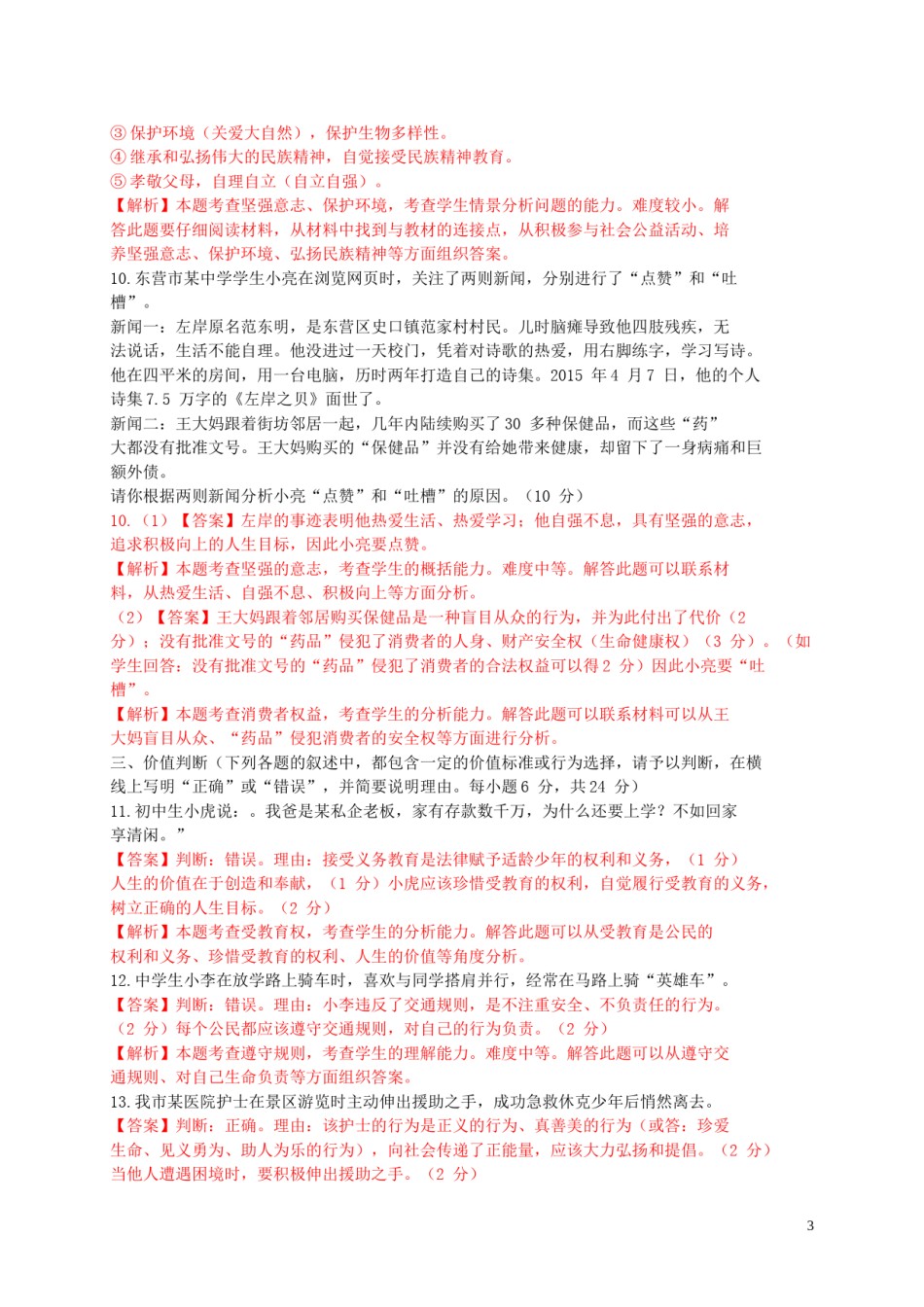 ③ 保护环境（关爱大自然），保护生物多样性。
④ 继承和弘扬伟大的民族精神，自觉接受民族精神教育。
⑤ 孝敬父母，自理自立（自立自强）。
【解析】本题考查坚强意志、保护环境，考查学生情景分析问题的能力。难度较小。解答此题要仔细阅读材料，从材料中找到与教材的连接点，从积极参与社会公益活动、培养坚强意志、保护环境、弘扬民族精神等方面组织答案。
10. 东营市某中学学生小亮在浏览网页时，关注了两则新闻，分别进行了“点赞”和“吐槽”。
新闻一：左岸原名范东明，是东营区史口镇范家村村民。儿时脑瘫导致他四肢残疾，无法说话，生活不能自理。他没进过一天校门，凭着对诗歌的热爱，用右脚练字，学习写诗。他在四平米的房间，用一台电脑，历时两年打造自己的诗集。2015 年 4 月 7 日，他的个人诗集 7.5 万字的《左岸之贝》面世了。
新闻二：王大妈跟着街坊邻居一起，几年内陆续购买了 30 多种保健品，而这些“药”大都没有批准文号。王大妈购买的“保健品”并没有给她带来健康，却留下了一身病痛和巨额外债。
请你根据两则新闻分析小亮“点赞”和“吐槽”的原因。（10 分）
10.（1）【答案】左岸的事迹表明他热爱生活、热爱学习；他自强不息，具有坚强的意志，追求积极向上的人生目标，因此小亮要点赞。
【解析】本题考查坚强的意志，考查学生的概括能力。难度中等。解答此题可以联系材料，从热爱生活、自强不息、积极向上等方面分析。
（2）【答案】王大妈跟着邻居购买保健品是一种盲目从众的行为，并为此付出了代价（2 分）；没有批准文号的“药品”侵犯了消费者的人身、财产安全权（生命健康权）（3 分）。（如学生回答：没有批准文号的“药品”侵犯了消费者的合法权益可以得 2 分）因此小亮要“吐槽”。
【解析】本题考查消费者权益，考查学生的分析能力。解答此题可以联系材料可以从王大妈盲目从众、“药品”侵犯消费者的安全权等方面进行分析。
三、价值判断（下列各题的叙述中，都包含一定的价值标准或行为选择，请予以判断，在横线上写明“正确”或“错误”，并简要说明理由。每小题 6 分，共 24 分）
11. 初中生小虎说：。我爸是某私企老板，家有存款数千万，为什么还要上学？不如回家享清闲。”
【答案】判断：错误。理由：接受义务教育是法律赋予适龄少年的权利和义务，（1 分）人生的价值在于创造和奉献，（1 分）小虎应该珍惜受教育的权利，自觉履行受教育的义务，树立正确的人生目标。（2 分）
【解析】本题考查受教育权，考查学生的分析能力。解答此题可以从受教育是公民的权利和义务、珍惜受教育的权利、人生的价值等角度分析。
12. 中学生小李在放学路上骑车时，喜欢与同学搭肩并行，经常在马路上骑“英雄车”。
【答案】判断：错误。理由：小李违反了交通规则，是不注重安全、不负责任的行为。（2 分）每个公民都应该遵守交通规则，对自己的行为负责。（2 分）
【解析】本题考查遵守规则，考查学生的理解能力。难度中等。解答此题可以从遵守交通规则、对自己生命负责等方面组织答案。
13. 我市某医院护士在景区游览时主动伸出援助之手，成功急救休克少年后悄然离去。
【答案】判断：正确。理由：该护士的行为是正义的行为、真善美的行为（或答：珍爱生命、见义勇为、助人为乐的行为），向社会传递了正能量，应该大力弘扬和提倡。（2 分）当他人遭遇困境时，要积极伸出援助之手。（2 分）

3